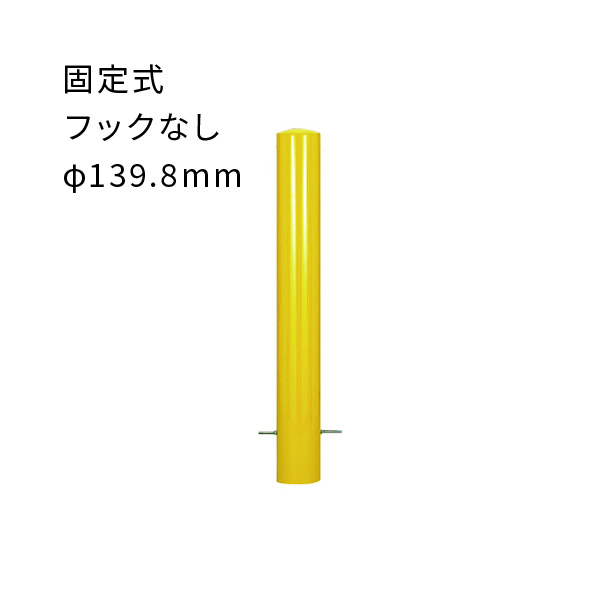 固定式
フックなし
φ139.8mm